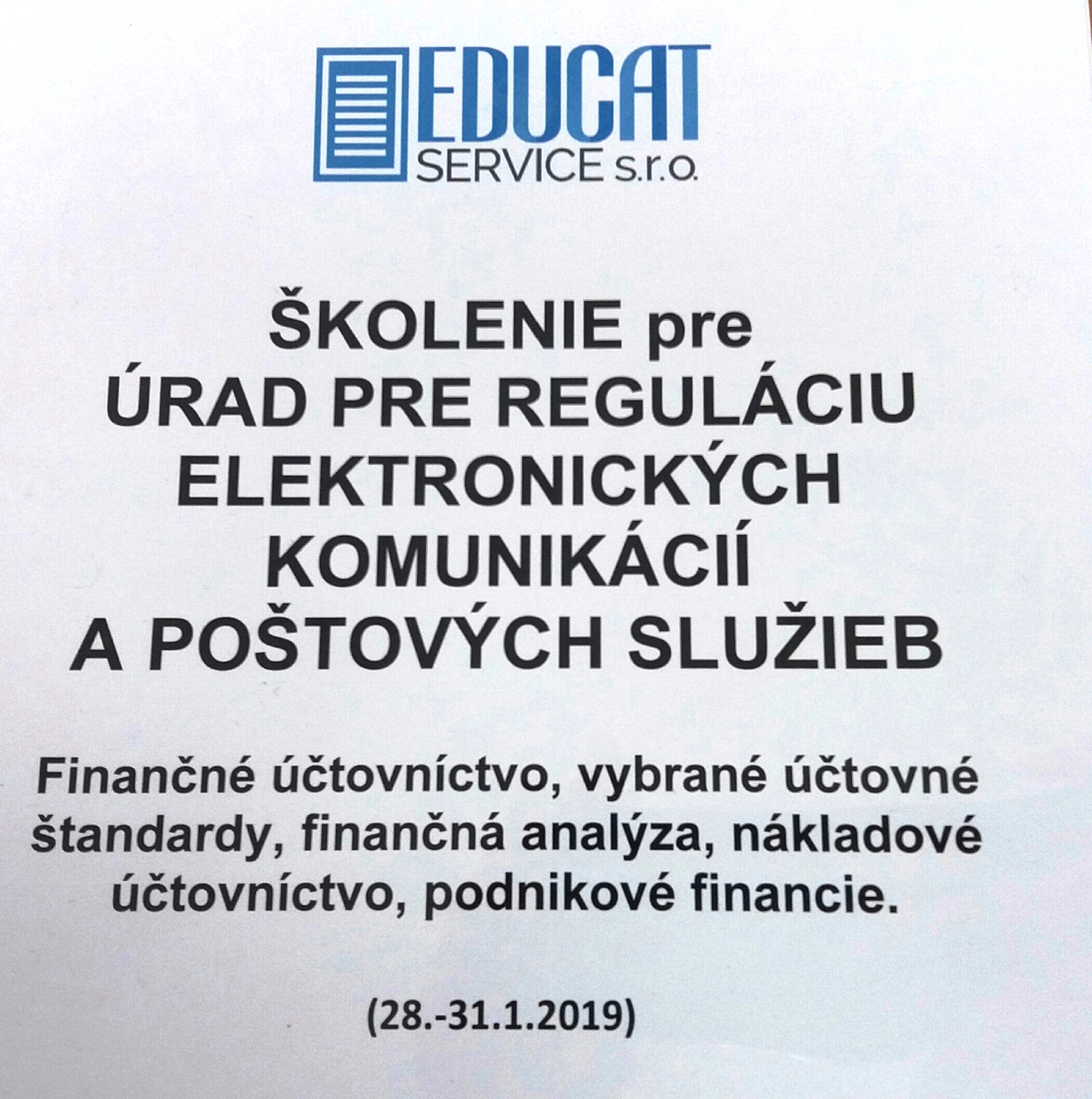 EDUCAT
SERVICE s.r.o.

ŠKOLENIE pre
ÚRAD PRE REGULÁCIU ELEKTRONICKÝCH KOMUNIKÁCIÍ A POŠTOVÝCH SLUŽIEB

Finančné účtovníctvo, vybrané účtovné štandardy, finančná analýza, nákladové účtovníctvo, podnikové financie.

(28.-31.1.2019)